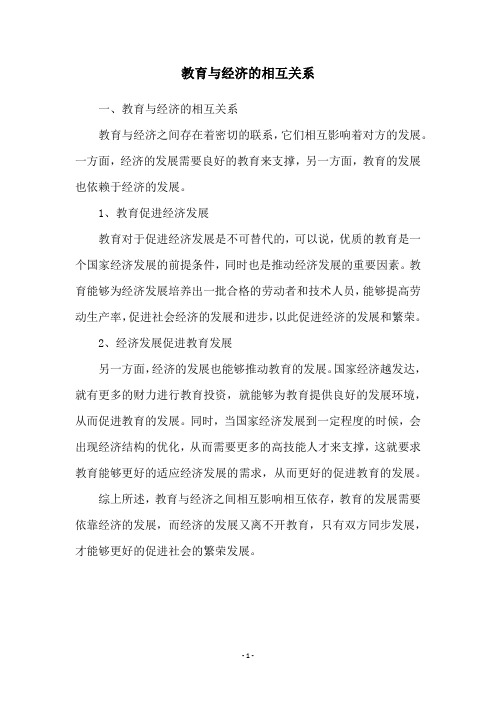 教育与经济的相互关系

一、教育与经济的相互关系

教育与经济之间存在着密切的联系，它们相互影响着对方的发展。一方面，经济的发展需要良好的教育来支撑，另一方面，教育的发展也依赖于经济的发展。

1、教育促进经济发展

教育对于促进经济发展是不可替代的，可以说，优质的教育是一个国家经济发展的前提条件，同时也是推动经济发展的重要因素。教育能够为经济发展培养出一批合格的劳动者和技术人员，能够提高劳动生产率，促进社会经济的发展和进步，以此促进经济的发展和繁荣。

2、经济发展促进教育发展

另一方面，经济的发展也能够推动教育的发展。国家经济越发达，就有更多的财力进行教育投资，就能够为教育提供良好的发展环境，从而促进教育的发展。同时，当国家经济发展到一定程度的时候，会出现经济结构的优化，从而需要更多的高技能人才来支撑，这就要求教育能够更好的适应经济发展的需求，从而更好的促进教育的发展。

综上所述，教育与经济之间相互影响相互依存，教育的发展需要依靠经济的发展，而经济的发展又离不开教育，只有双方同步发展，才能够更好的促进社会的繁荣发展。

- 1 -